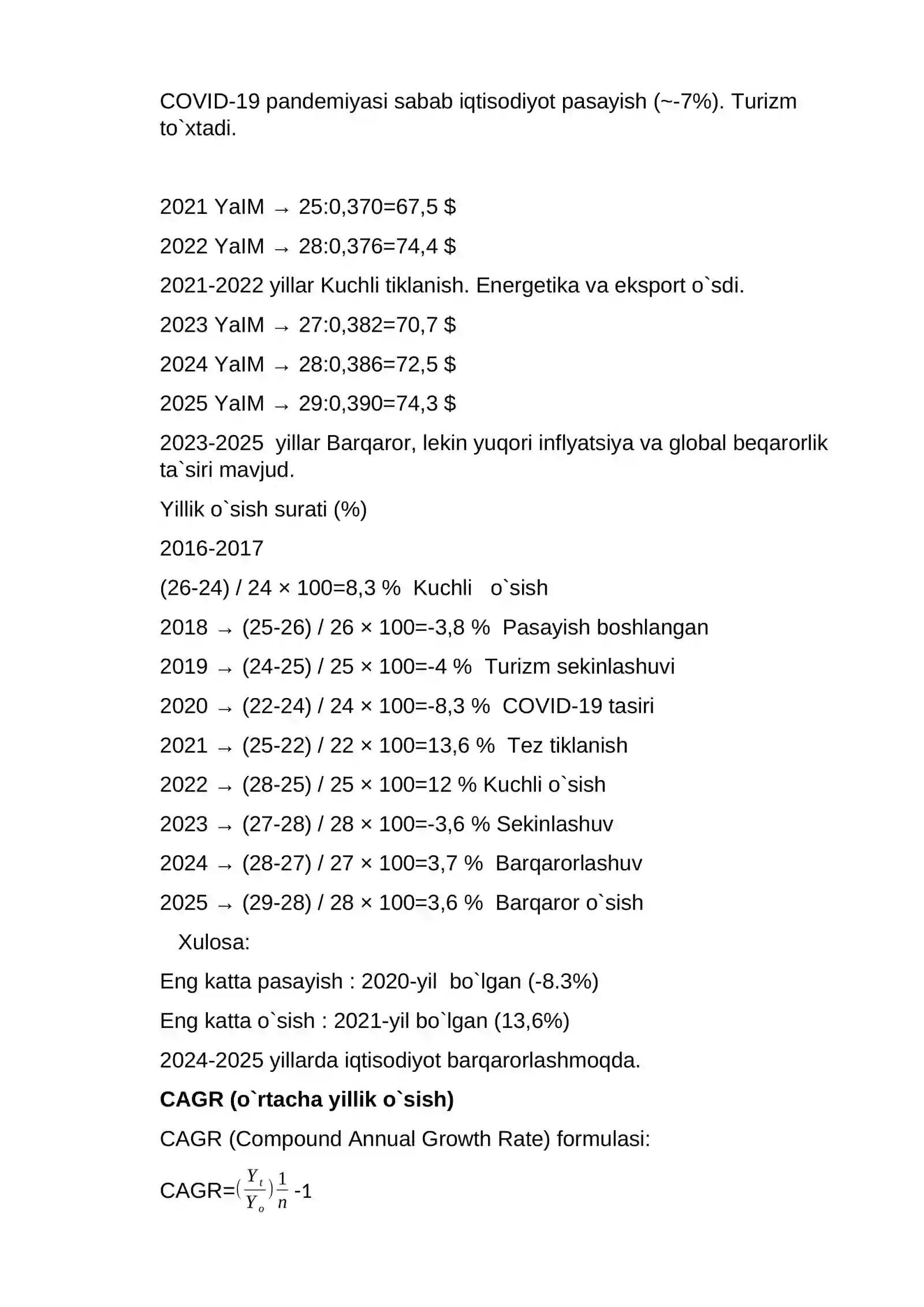 COVID-19 pandemiyasi sabab iqtisodiyot pasayish (~-7%). Turizm to`xtadi.

2021 YaIM → 25:0,370=67,5 $

2022 YaIM → 28:0,376=74,4 $

2021-2022 yillar Kuchli tiklanish. Energetika va eksport o`sdi.

2023 YaIM → 27:0,382=70,7 $

2024 YaIM → 28:0,386=72,5 $

2025 YaIM → 29:0,390=74,3 $

2023-2025 yillar Barqaror, lekin yuqori inflyatsiya va global beqarorlik ta`siri mavjud.

Yillik o`sish surati (%)

2016-2017

(26-24) / 24 × 100=8,3 % Kuchli o`sish

2018 → (25-26) / 26 × 100=-3,8 % Pasayish boshlangan

2019 → (24-25) / 25 × 100=-4 % Turizm sekinlashuvi

2020 → (22-24) / 24 × 100=-8,3 % COVID-19 tasiri

2021 → (25-22) / 22 × 100=13,6 % Tez tiklanish

2022 → (28-25) / 25 × 100=12 % Kuchli o`sish

2023 → (27-28) / 28 × 100=-3,6 % Sekinlashuv

2024 → (28-27) / 27 × 100=3,7 % Barqarorlashuv

2025 → (29-28) / 28 × 100=3,6 % Barqaror o`sish

Xulosa:

Eng katta pasayish : 2020-yil bo`lgan (-8.3%)

Eng katta o`sish : 2021-yil bo`lgan (13,6%)

2024-2025 yillarda iqtisodiyot barqarorlashmoqda.

CAGR (o`rtacha yillik o`sish)

CAGR (Compound Annual Growth Rate) formulasi:

CAGR=$(\frac{Y_t}{Y_o})\frac{1}{n}$ -1